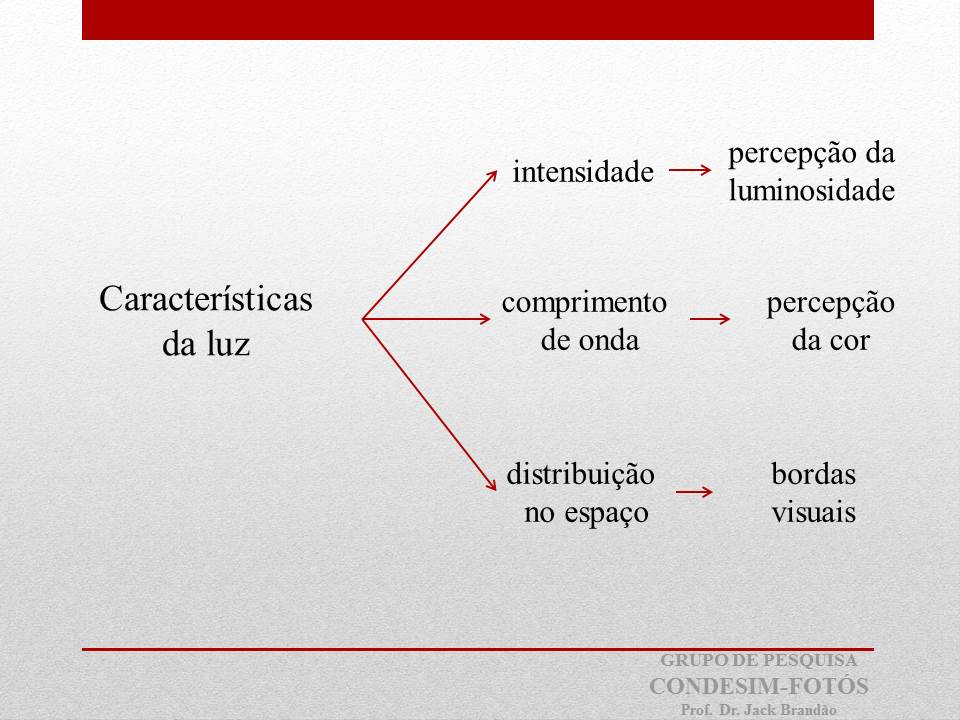 Características da luz

intensidade

percepção da luminosidade

comprimento de onda

percepção da cor

distribuição no espaço

bordas visuais

GRUPO DE PESQUISA
CONDESIM-FOTÓS
Prof. Dr. Jack Brandão